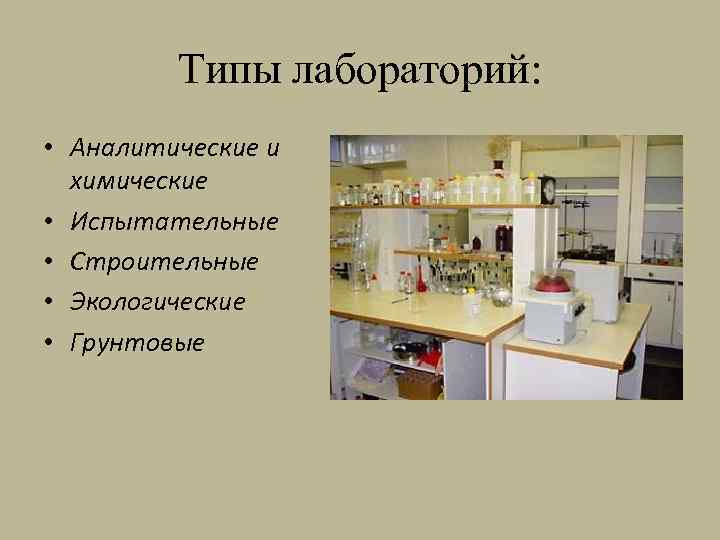 Типы лабораторий:

• Аналитические и химические
• Испытательные
• Строительные
• Экологические
• Грунтовые